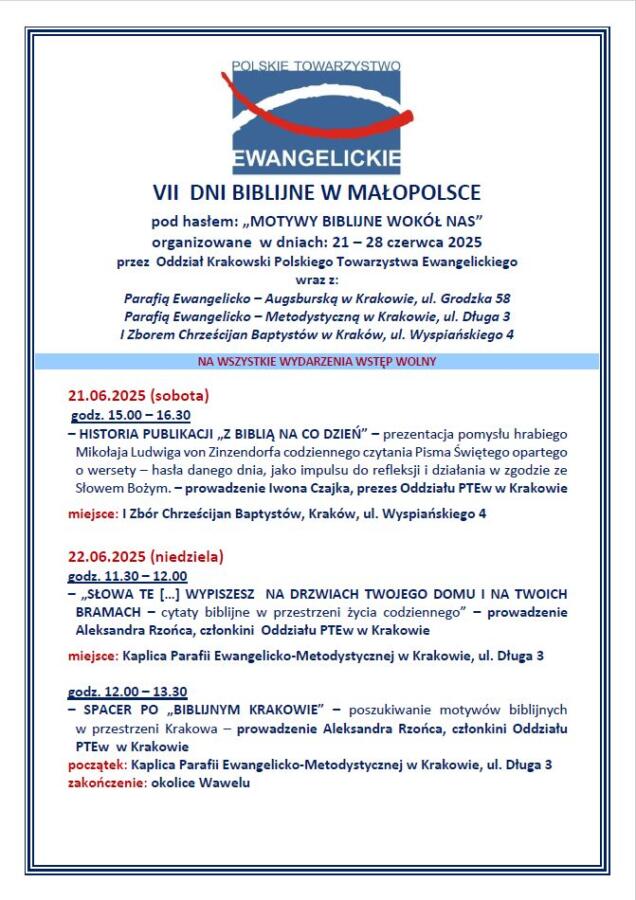 POLSKIE TOWARZYSTWO
EWANGELICKIE

VII DNI BIBLIJNE W MAŁOPOLSCE

pod hasłem: „MOTYWY BIBLIJNE WOKÓŁ NAS”
organizowane w dniach: 21 – 28 czerwca 2025
przez Oddział Krakowski Polskiego Towarzystwa Ewangelickiego
wraz z:
Parafią Ewangelicko – Augsburską w Krakowie, ul. Grodzka 58
Parafią Ewangelicko – Metodystyczną w Krakowie, ul. Długa 3
I Zborem Chrześcijan Baptystów w Kraków, ul. Wyspiańskiego 4

NA WSZYSTKIE WYDARZENIA WSTĘP WOLNY

21.06.2025 (sobota)
godz. 15.00 – 16.30
– HISTORIA PUBLIKACJI „Z BIBLIĄ NA CO DZIEŃ” – prezentacja pomysłu hrabiego Mikołaja Ludwiga von Zinzendorfa codziennego czytania Pisma Świętego opartego o wersety – hasła danego dnia, jako impulsu do refleksji i działania w zgodzie ze Słowem Bożym. – prowadzenie Iwona Czajka, prezes Oddziału PTEw w Krakowie

miejsce: I Zbór Chrześcijan Baptystów, Kraków, ul. Wyspiańskiego 4

22.06.2025 (niedziela)
godz. 11.30 – 12.00
– „SŁOWA TE […] WYPISZESZ NA DRZWIACH TWOJEGO DOMU I NA TWOICH BRAMACH – cytaty biblijne w przestrzeni życia codziennego” – prowadzenie Aleksandra Rzońca, członkini Oddziału PTEw w Krakowie

miejsce: Kaplica Parafii Ewangelicko-Metodystycznej w Krakowie, ul. Długa 3

godz. 12.00 – 13.30
– SPACER PO „BIBLIJNYM KRAKOWIE” – poszukiwanie motywów biblijnych w przestrzeni Krakowa – prowadzenie Aleksandra Rzońca, członkini Oddziału PTEw w Krakowie
początek: Kaplica Parafii Ewangelicko-Metodystycznej w Krakowie, ul. Długa 3
zakończenie: okolice Wawelu